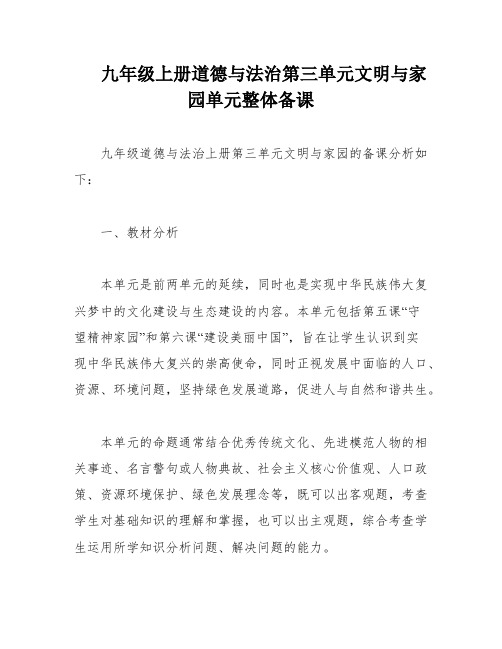 九年级上册道德与法治第三单元文明与家园单元整体备课

九年级道德与法治上册第三单元文明与家园的备课分析如下：

一、教材分析

本单元是前两单元的延续，同时也是实现中华民族伟大复兴梦中的文化建设与生态建设的内容。本单元包括第五课“守望精神家园”和第六课“建设美丽中国”，旨在让学生认识到实现中华民族伟大复兴的崇高使命，同时正视发展中面临的人口、资源、环境问题，坚持绿色发展道路，促进人与自然和谐共生。

本单元的命题通常结合优秀传统文化、先进模范人物的相关事迹、名言警句或人物典故、社会主义核心价值观、人口政策、资源环境保护、绿色发展理念等，既可以出客观题，考查学生对基础知识的理解和掌握，也可以出主观题，综合考查学生运用所学知识分析问题、解决问题的能力。